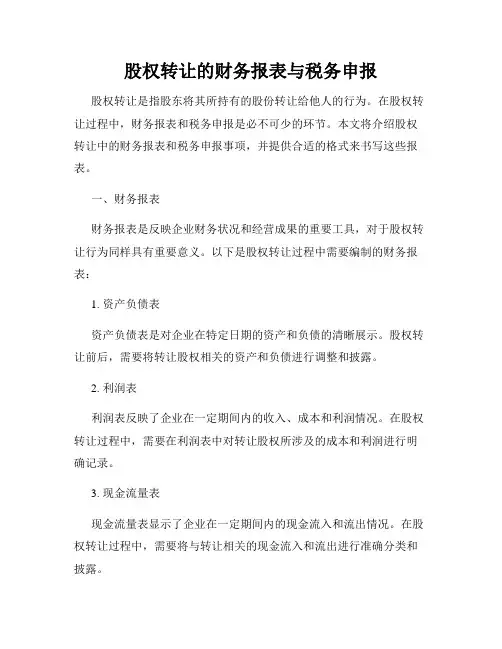 股权转让的财务报表与税务申报

股权转让是指股东将其所持有的股份转让给他人的行为。在股权转让过程中，财务报表和税务申报是必不可少的环节。本文将介绍股权转让中的财务报表和税务申报事项，并提供合适的格式来书写这些报表。

一、财务报表

财务报表是反映企业财务状况和经营成果的重要工具，对于股权转让行为同样具有重要意义。以下是股权转让过程中需要编制的财务报表：

1. 资产负债表

资产负债表是对企业在特定日期的资产和负债的清晰展示。股权转让前后，需要将转让股权相关的资产和负债进行调整和披露。

2. 利润表

利润表反映了企业在一定期间内的收入、成本和利润情况。在股权转让过程中，需要在利润表中对转让股权所涉及的成本和利润进行明确记录。

3. 现金流量表

现金流量表显示了企业在一定期间内的现金流入和流出情况。在股权转让过程中，需要将与转让相关的现金流入和流出进行准确分类和披露。